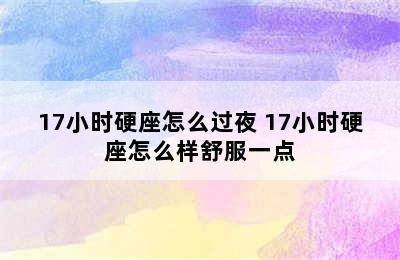 17小时硬座怎么过夜 17小时硬座怎么样舒服一点